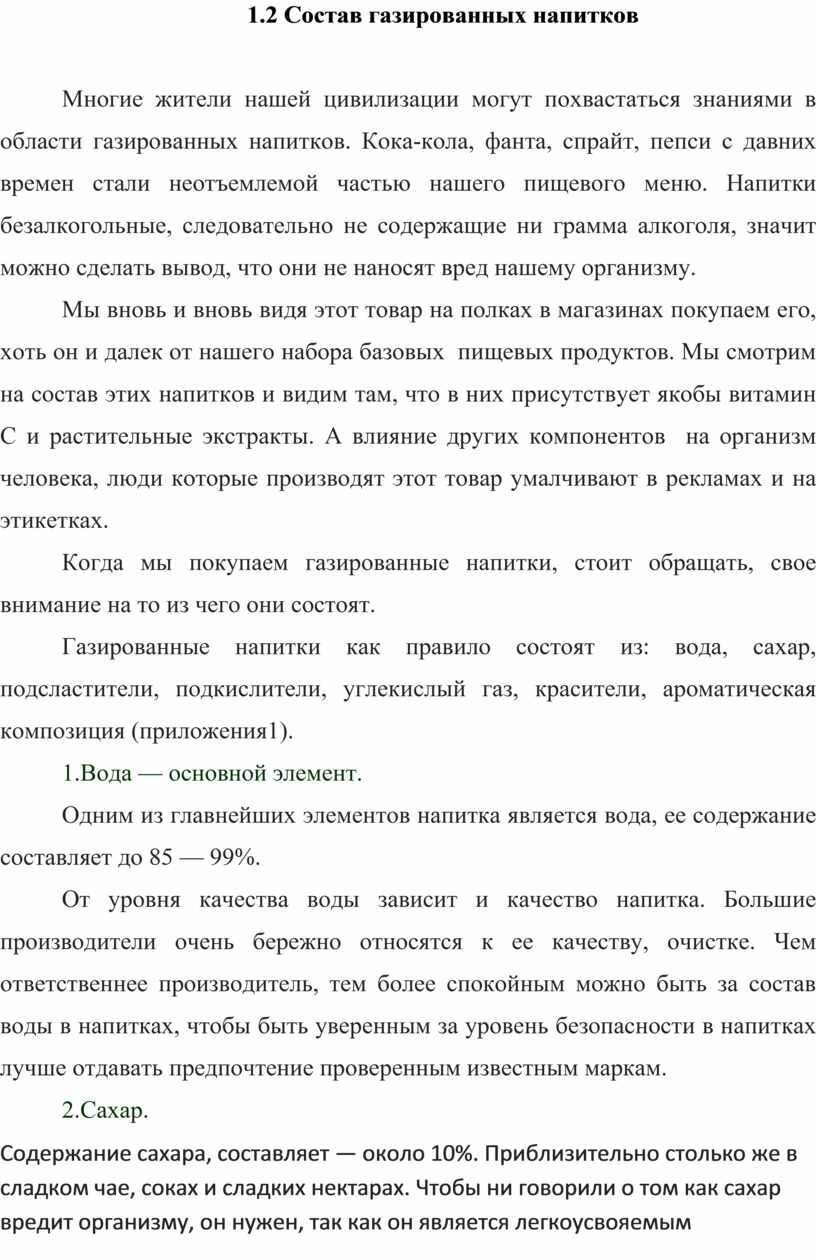 1.2 Состав газированных напитков

Многие жители нашей цивилизации могут похвастаться знаниями в области газированных напитков. Кока-кола, фанта, спрайт, пепси с давних времен стали неотъемлемой частью нашего пищевого меню. Напитки безалкогольные, следовательно не содержащие ни грамма алкоголя, значит можно сделать вывод, что они не наносят вред нашему организму.

Мы вновь и вновь видя этот товар на полках в магазинах покупаем его, хоть он и далек от нашего набора базовых пищевых продуктов. Мы смотрим на состав этих напитков и видим там, что в них присутствует якобы витамин С и растительные экстракты. А влияние других компонентов на организм человека, люди которые производят этот товар умалчивают в рекламах и на этикетках.

Когда мы покупаем газированные напитки, стоит обращать, свое внимание на то из чего они состоят.

Газированные напитки как правило состоят из: вода, сахар, подсластители, подкислители, углекислый газ, красители, ароматическая композиция (приложения1).

1.Вода — основной элемент.

Одним из главнейших элементов напитка является вода, ее содержание составляет до 85 — 99%.

От уровня качества воды зависит и качество напитка. Большие производители очень бережно относятся к ее качеству, очистке. Чем ответственнее производитель, тем более спокойным можно быть за состав воды в напитках, чтобы быть уверенным за уровень безопасности в напитках лучше отдавать предпочтение проверенным известным маркам.

2.Сахар.

Содержание сахара, составляет — около 10%. Приблизительно столько же в сладком чае, соках и сладких нектарах. Чтобы ни говорили о том как сахар вредит организму, он нужен, так как он является легкоусвояемым